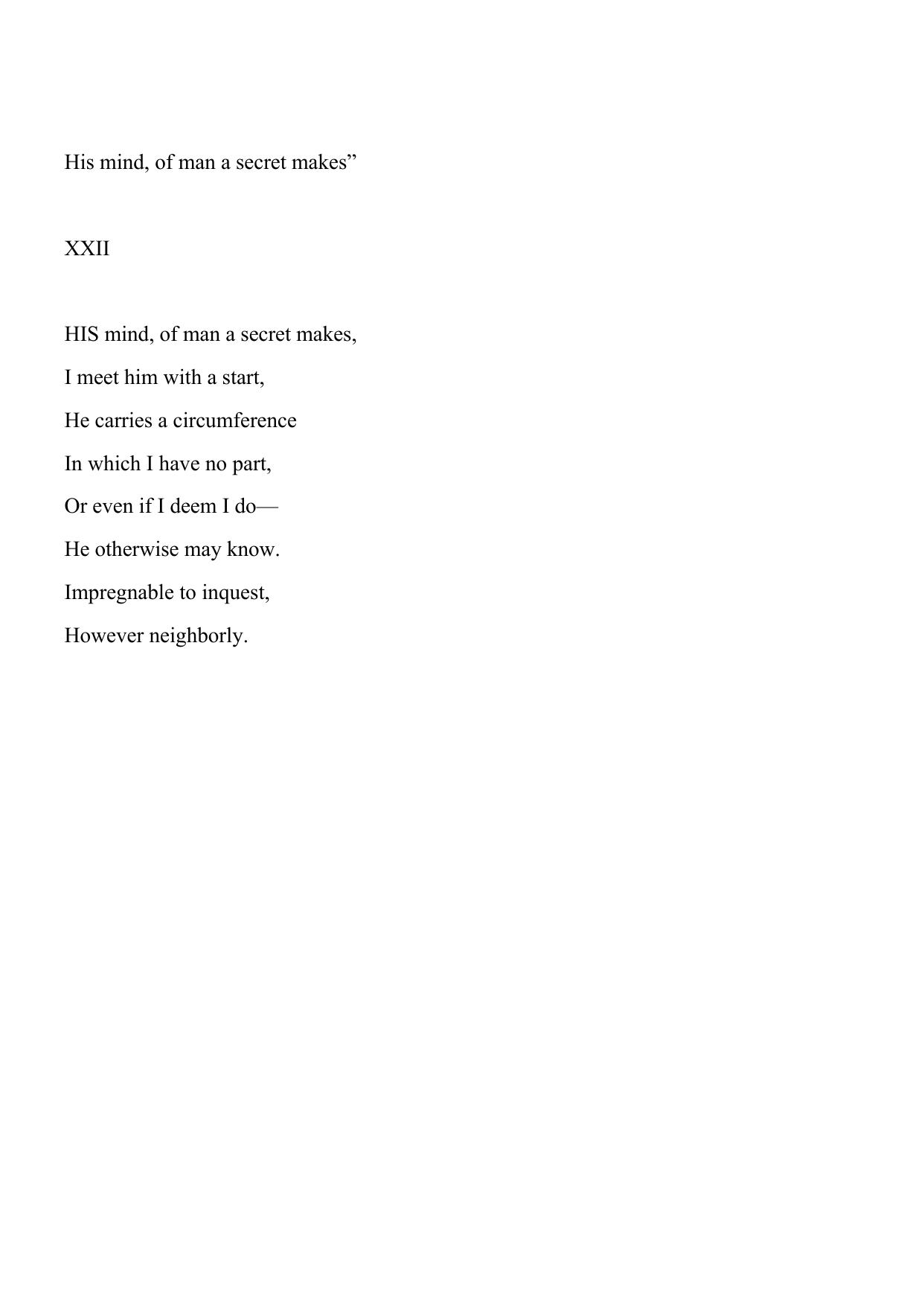 His mind, of man a secret makes”

XXII

HIS mind, of man a secret makes,
I meet him with a start,
He carries a circumference
In which I have no part,
Or even if I deem I do—
He otherwise may know.
Impregnable to inquest,
However neighborly.